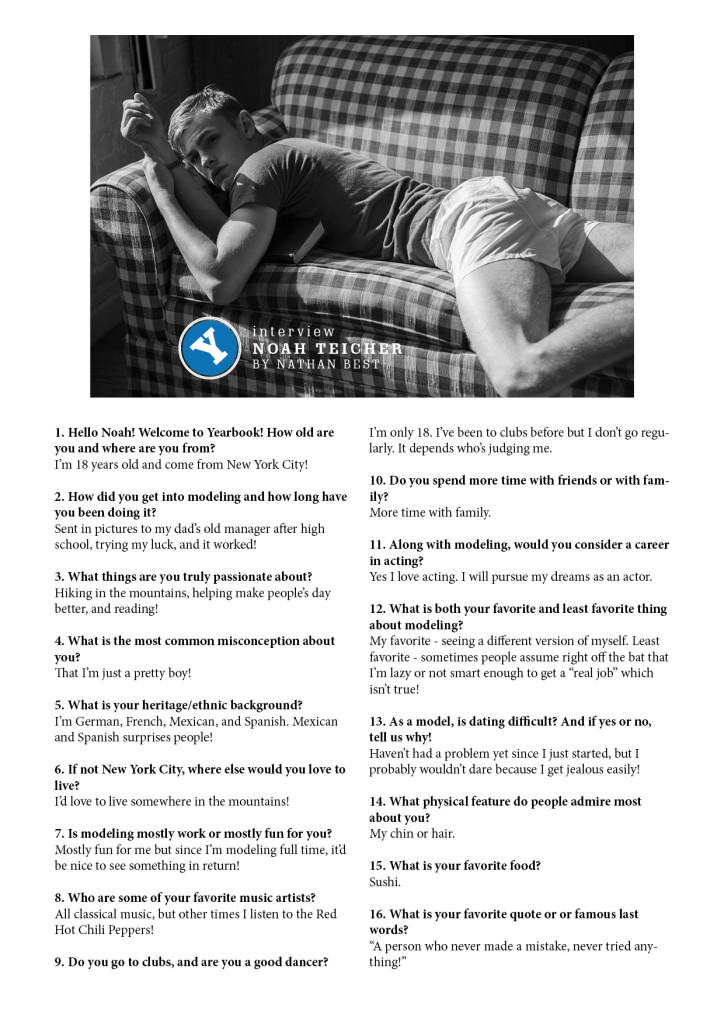 Y

interview
NOAH TEICHER
BY NATHAN BEST

1. Hello Noah! Welcome to Yearbook! How old are you and where are you from?
I'm 18 years old and come from New York City!

2. How did you get into modeling and how long have you been doing it?
Sent in pictures to my dad's old manager after high school, trying my luck, and it worked!

3. What things are you truly passionate about?
Hiking in the mountains, helping make people's day better, and reading!

4. What is the most common misconception about you?
That I'm just a pretty boy!

5. What is your heritage/ethnic background?
I'm German, French, Mexican, and Spanish. Mexican and Spanish surprises people!

6. If not New York City, where else would you love to live?
I'd love to live somewhere in the mountains!

7. Is modeling mostly work or mostly fun for you?
Mostly fun for me but since I'm modeling full time, it'd be nice to see something in return!

8. Who are some of your favorite music artists?
All classical music, but other times I listen to the Red Hot Chili Peppers!

9. Do you go to clubs, and are you a good dancer?
I'm only 18. I've been to clubs before but I don't go regularly. It depends who's judging me.

10. Do you spend more time with friends or with family?
More time with family.

11. Along with modeling, would you consider a career in acting?
Yes I love acting. I will pursue my dreams as an actor.

12. What is both your favorite and least favorite thing about modeling?
My favorite - seeing a different version of myself. Least favorite - sometimes people assume right off the bat that I'm lazy or not smart enough to get a "real job" which isn't true!

13. As a model, is dating difficult? And if yes or no, tell us why!
Haven't had a problem yet since I just started, but I probably wouldn't dare because I get jealous easily!

14. What physical feature do people admire most about you?
My chin or hair.

15. What is your favorite food?
Sushi.

16. What is your favorite quote or or famous last words?
"A person who never made a mistake, never tried anything!"